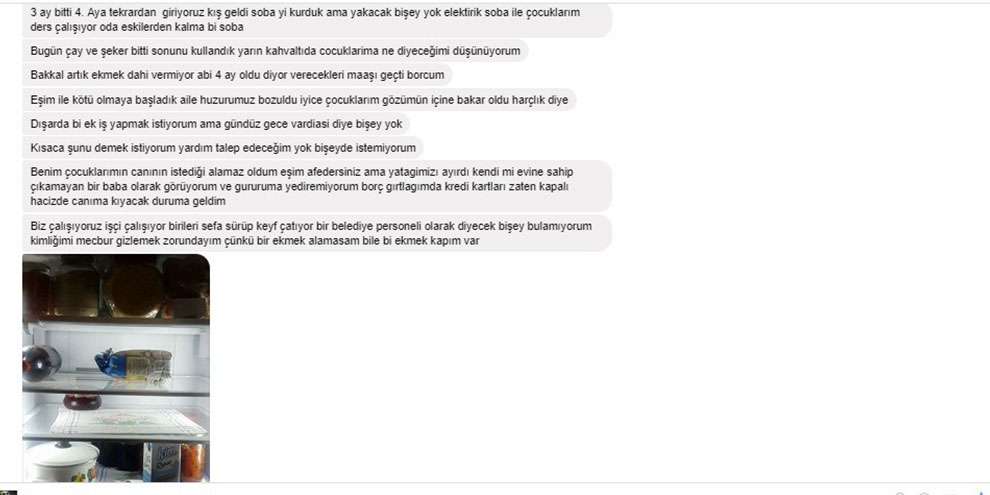 3 ay bitti 4. Aya tekrardan giriyoruz kış geldi soba yi kurduk ama yakacak bişey yok elektirik soba ile çocuklarım ders çalışıyor oda eskilerden kalma bi soba

Bugün çay ve şeker bitti sonunu kullandık yarın kahvaltıda cocuklarima ne diyeceğimi düşünüyorum

Bakkal artık ekmek dahi vermiyor abi 4 ay oldu diyor verecekleri maaşı geçti borcum

Eşim ile kötü olmaya başladık aile huzurumuz bozuldu iyice çocuklarım gözümün içine bakar oldu harçlık diye

Dışarda bi ek iş yapmak istiyorum ama gündüz gece vardiasi diye bişey yok

Kısaca şunu demek istiyorum yardım talep edeceğim yok bişeyde istemiyorum

Benim çocuklarımın canının istediği alamaz oldum eşim afedersiniz ama yatagimizi ayırdı kendi mi evine sahip çıkamayan bir baba olarak görüyorum ve gururuma yediremiyorum borç gırtlagımda kredi kartları zaten kapalı hacizde canıma kıyacak duruma geldim

Biz çalışıyoruz işçi çalışıyor birileri sefa sürüp keyf çatıyor bir belediye personeli olarak diyecek bişey bulamıyorum kimliğimi mecbur gizlemek zorundayım çünkü bir ekmek alamasam bile bi ekmek kapım var